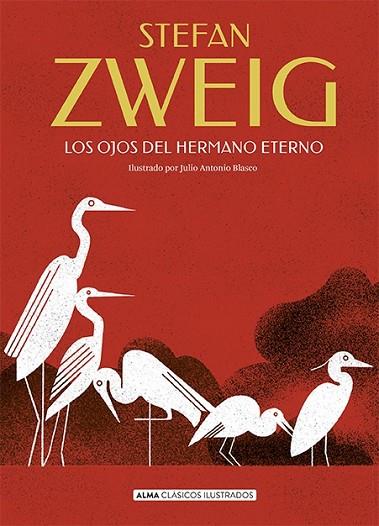 STEFAN
ZWEIG
LOS OJOS DEL HERMANO ETERNO
Ilustrado por Julio Antonio Blasco

ALMA CLÁSICOS ILUSTRADOS